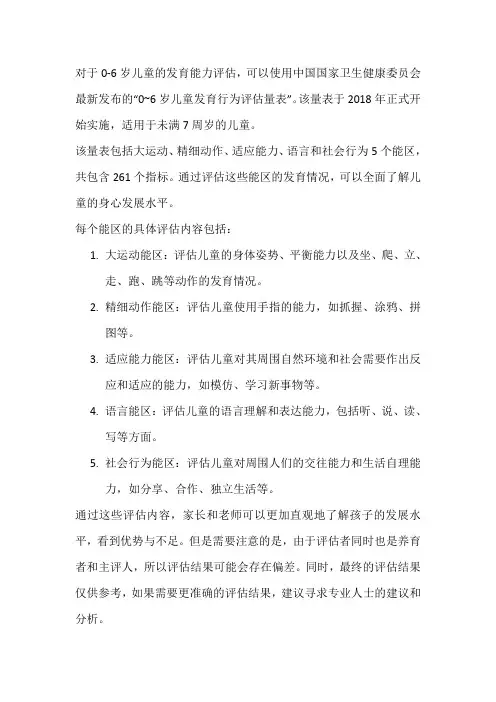 对于 0-6 岁儿童的发育能力评估，可以使用中国国家卫生健康委员会最新发布的“0~6 岁儿童发育行为评估量表”。该量表于 2018 年正式开始实施，适用于未满 7 周岁的儿童。

该量表包括大运动、精细动作、适应能力、语言和社会行为 5 个能区，共包含 261 个指标。通过评估这些能区的发育情况，可以全面了解儿童的身心发展水平。

每个能区的具体评估内容包括：

1. 大运动能区：评估儿童的身体姿势、平衡能力以及坐、爬、立、走、跑、跳等动作的发育情况。
2. 精细动作能区：评估儿童使用手指的能力，如抓握、涂鸦、拼图等。
3. 适应能力能区：评估儿童对其周围自然环境和社会需要作出反应和适应的能力，如模仿、学习新事物等。
4. 语言能区：评估儿童的语言理解和表达能力，包括听、说、读、写等方面。
5. 社会行为能区：评估儿童对周围人们的交往能力和生活自理能力，如分享、合作、独立生活等。

通过这些评估内容，家长和老师可以更加直观地了解孩子的发展水平，看到优势与不足。但是需要注意的是，由于评估者同时也是养育者和主评人，所以评估结果可能会存在偏差。同时，最终的评估结果仅供参考，如果需要更准确的评估结果，建议寻求专业人士的建议和分析。